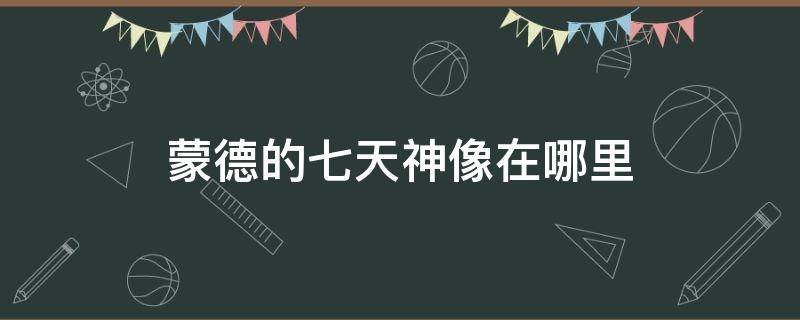 蒙德的七天神像在哪里